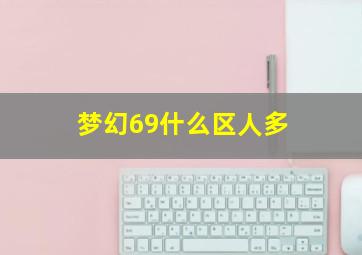 梦幻69什么区人多